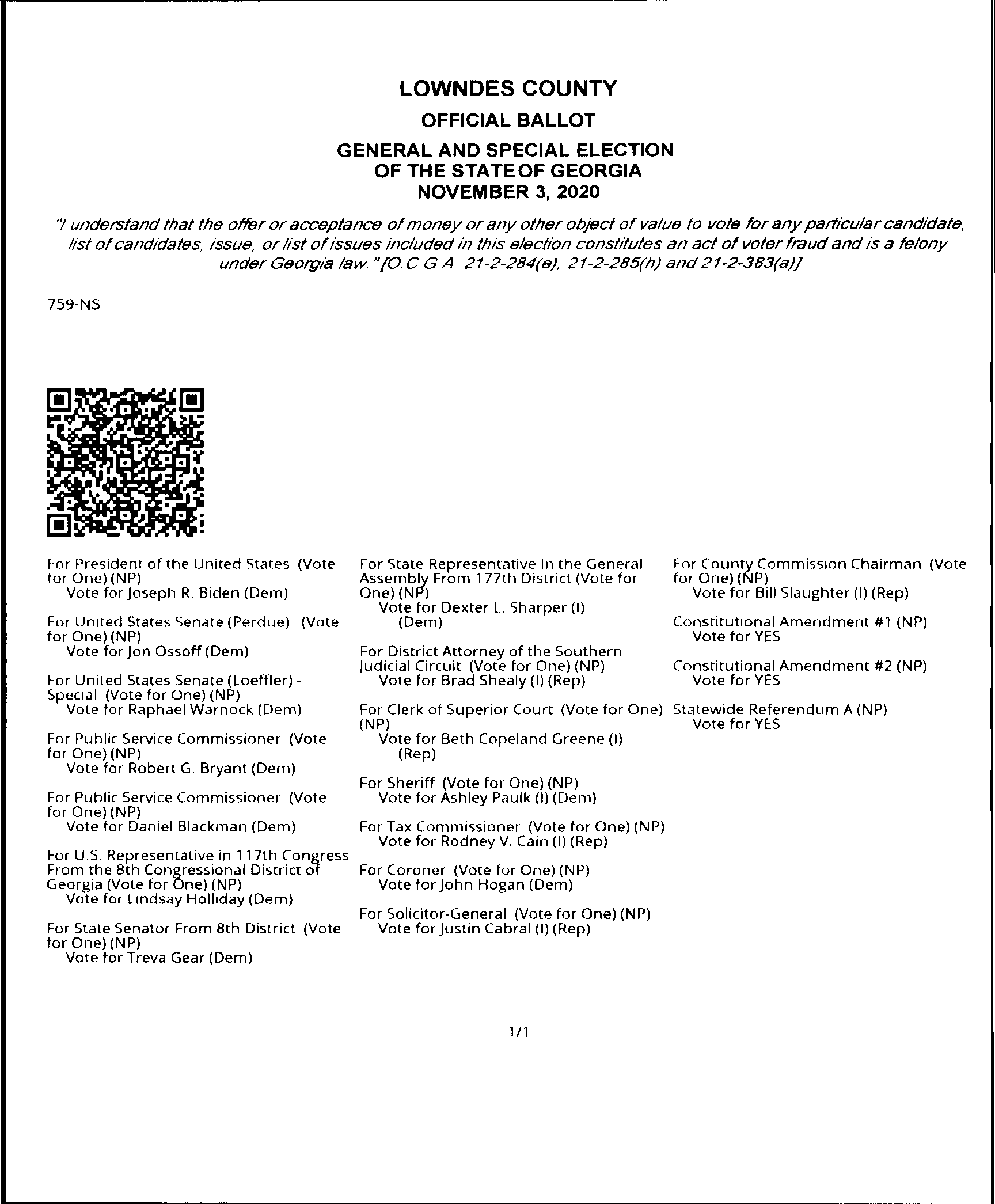 LOWNDES COUNTY

OFFICIAL BALLOT

GENERAL AND SPECIAL ELECTION OF THE STATE OF GEORGIA NOVEMBER 3, 2020

"I understand that the offer or acceptance of money or any other object of value to vote for any particular candidate, list of candidates, issue, or list of issues included in this election constitutes an act of voter fraud and is a felony under Georgia law." [O.C.G.A. 21-2-284(e), 21-2-285(h) and 21-2-383(a)]

759-NS

For President of the United States (Vote for One) (NP)
Vote for Joseph R. Biden (Dem)

For United States Senate (Perdue) (Vote for One) (NP)
Vote for Jon Ossoff (Dem)

For United States Senate (Loeffler) - Special (Vote for One) (NP)
Vote for Raphael Warnock (Dem)

For Public Service Commissioner (Vote for One) (NP)
Vote for Robert G. Bryant (Dem)

For Public Service Commissioner (Vote for One) (NP)
Vote for Daniel Blackman (Dem)

For U.S. Representative in 117th Congress From the 8th Congressional District of Georgia (Vote for One) (NP)
Vote for Lindsay Holliday (Dem)

For State Senator From 8th District (Vote for One) (NP)
Vote for Treva Gear (Dem)

For State Representative In the General Assembly From 177th District (Vote for One) (NP)
Vote for Dexter L. Sharper (I) (Dem)

For District Attorney of the Southern Judicial Circuit (Vote for One) (NP)
Vote for Brad Shealy (I) (Rep)

For Clerk of Superior Court (Vote for One) (NP)
Vote for Beth Copeland Greene (I) (Rep)

For Sheriff (Vote for One) (NP)
Vote for Ashley Paulk (I) (Dem)

For Tax Commissioner (Vote for One) (NP)
Vote for Rodney V. Cain (I) (Rep)

For Coroner (Vote for One) (NP)
Vote for John Hogan (Dem)

For Solicitor-General (Vote for One) (NP)
Vote for Justin Cabral (I) (Rep)

For County Commission Chairman (Vote for One) (NP)
Vote for Bill Slaughter (I) (Rep)

Constitutional Amendment #1 (NP)
Vote for YES

Constitutional Amendment #2 (NP)
Vote for YES

Statewide Referendum A (NP)
Vote for YES

1/1